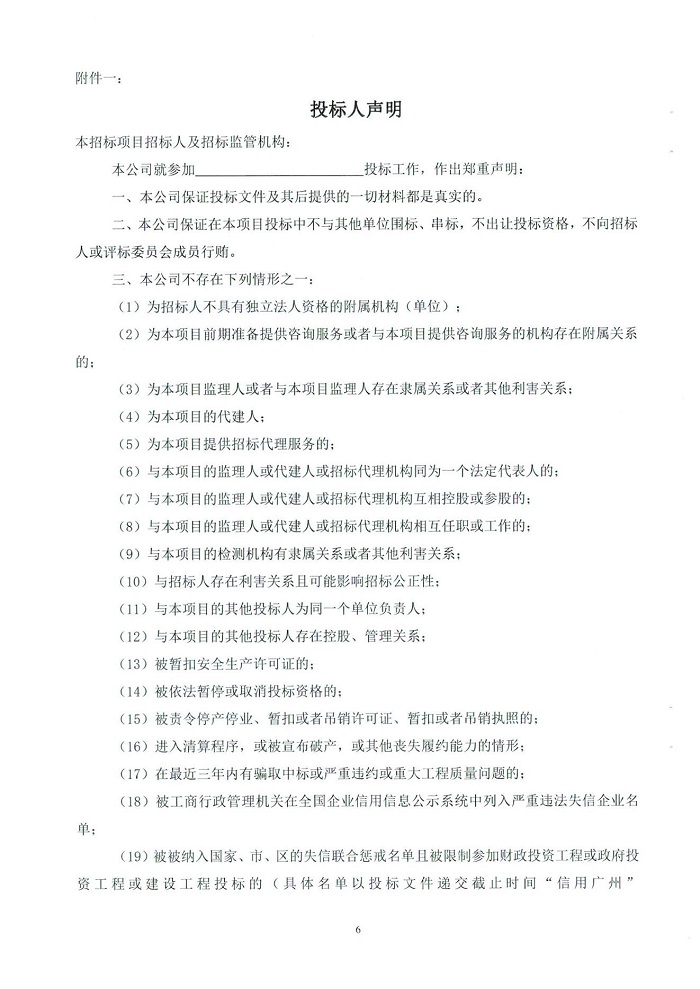 附件一：

投标人声明

本招标项目招标人及招标监管机构：

本公司就参加________________________投标工作，作出郑重声明：

一、本公司保证投标文件及其后提供的一切材料都是真实的。

二、本公司保证在本项目投标中不与其他单位围标、串标，不出让投标资格，不向招标人或评标委员会成员行贿。

三、本公司不存在下列情形之一：

（1）为招标人不具有独立法人资格的附属机构（单位）；

（2）为本项目前期准备提供咨询服务或者与本项目提供咨询服务的机构存在附属关系的；

（3）为本项目监理人或者与本项目监理人存在隶属关系或者其他利害关系；

（4）为本项目的代建人；

（5）为本项目提供招标代理服务的；

（6）与本项目的监理人或代建人或招标代理机构同为一个法定代表人的；

（7）与本项目的监理人或代建人或招标代理机构互相控股或参股的；

（8）与本项目的监理人或代建人或招标代理机构相互任职或工作的；

（9）与本项目的检测机构有隶属关系或者其他利害关系；

（10）与招标人存在利害关系且可能影响招标公正性；

（11）与本项目的其他投标人为同一个单位负责人；

（12）与本项目的其他投标人存在控股、管理关系；

（13）被暂扣安全生产许可证的；

（14）被依法暂停或取消投标资格的；

（15）被责令停产停业、暂扣或者吊销许可证、暂扣或者吊销执照的；

（16）进入清算程序，或被宣布破产，或其他丧失履约能力的情形；

（17）在最近三年内有骗取中标或严重违约或重大工程质量问题的；

（18）被工商行政管理机关在全国企业信用信息公示系统中列入严重违法失信企业名单；

（19）被被纳入国家、市、区的失信联合惩戒名单且被限制参加财政投资工程或政府投资工程或建设工程投标的（具体名单以投标文件递交截止时间“信用广州”

6